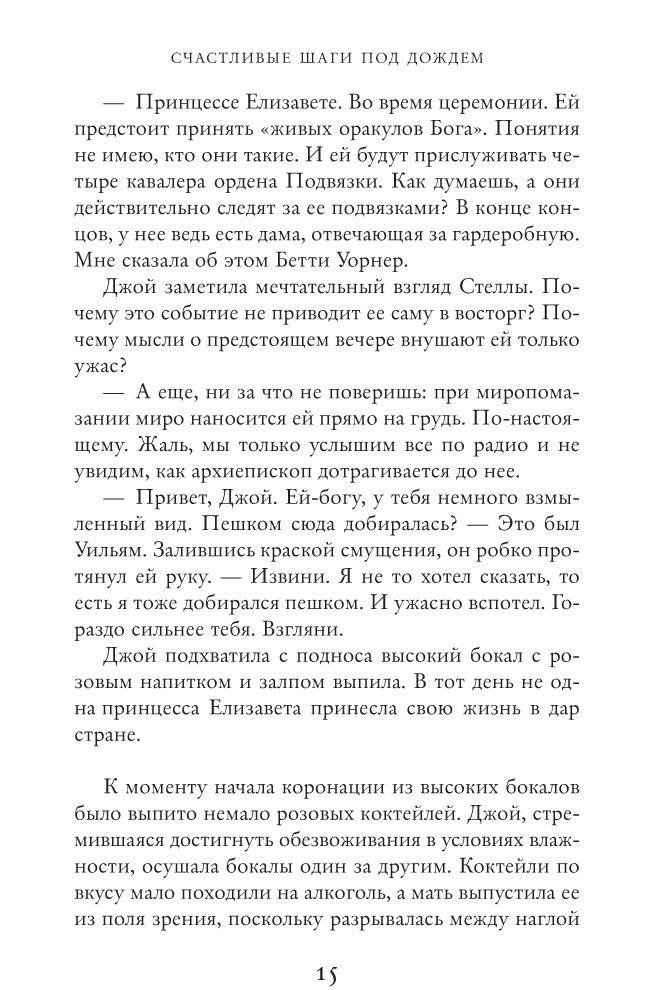 СЧАСТЛИВЫЕ ШАГИ ПОД ДОЖДЕМ

— Принцессе Елизавете. Во время церемонии. Ей предстоит принять «живых оракулов Бога». Понятия не имею, кто они такие. И ей будут прислуживать четыре кавалера ордена Подвязки. Как думаешь, а они действительно следят за ее подвязками? В конце концов, у нее ведь есть дама, отвечающая за гардеробную. Мне сказала об этом Бетти Уорнер.

Джой заметила мечтательный взгляд Стеллы. Почему это событие не приводит ее саму в восторг? Почему мысли о предстоящем вечере внушают ей только ужас?

— А еще, ни за что не поверишь: при миропомазании миро наносится ей прямо на грудь. По-настоящему. Жаль, мы только услышим все по радио и не увидим, как архиепископ дотрагивается до нее.

— Привет, Джой. Ей-богу, у тебя немного взмыленный вид. Пешком сюда добиралась? — Это был Уильям. Залившись краской смущения, он робко протянул ей руку. — Извини. Я не то хотел сказать, то есть я тоже добирался пешком. И ужасно вспотел. Гораздо сильнее тебя. Взгляни.

Джой подхватила с подноса высокий бокал с розовым напитком и залпом выпила. В тот день не одна принцесса Елизавета принесла свою жизнь в дар стране.

К моменту начала коронации из высоких бокалов было выпито немало розовых коктейлей. Джой, стремившаяся достигнуть обезвоживания в условиях влажности, осушала бокалы один за другим. Коктейли по вкусу мало походили на алкоголь, а мать выпустила ее из поля зрения, поскольку разрывалась между наглой

15